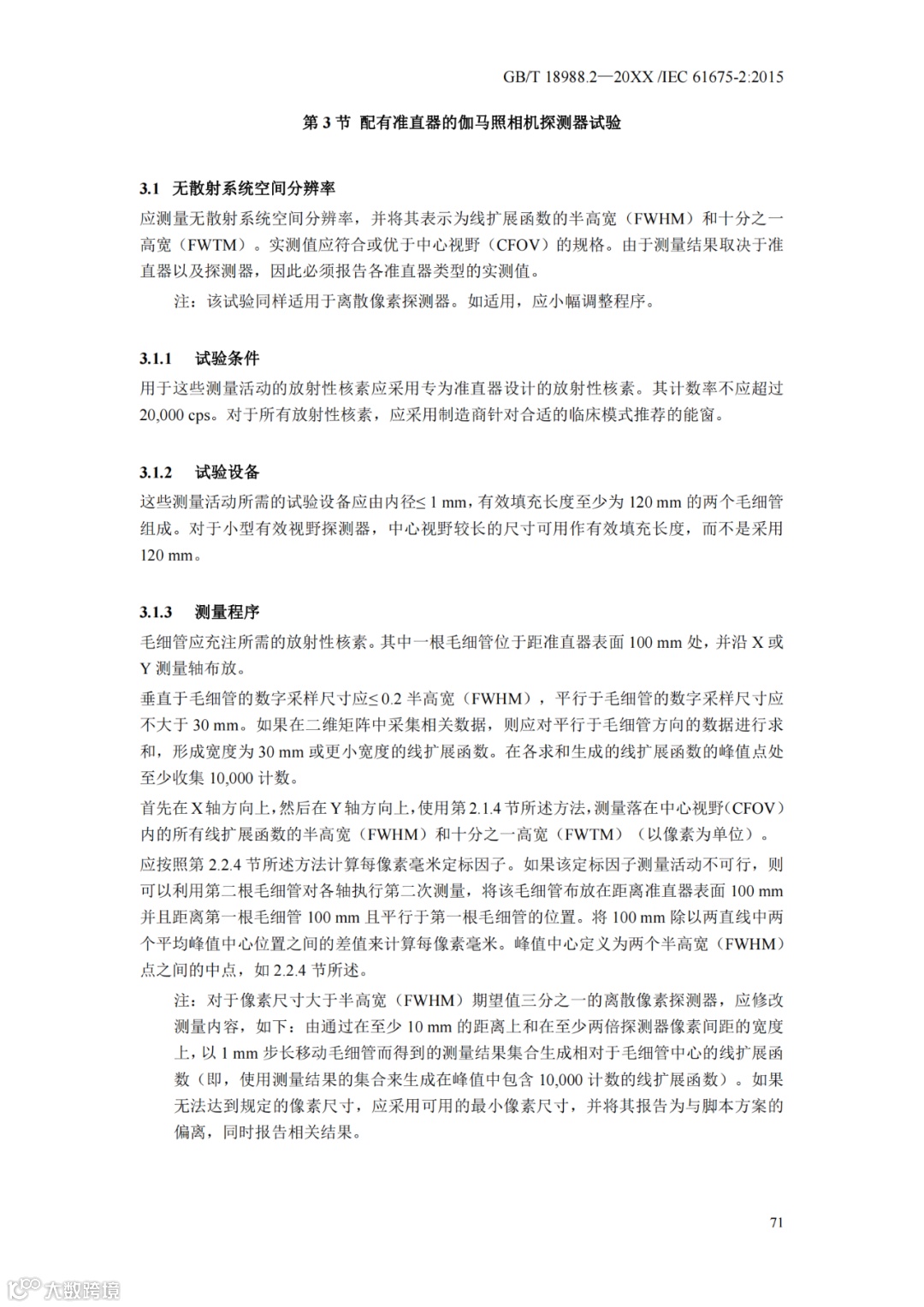 GB/T 18988.2—20XX /IEC 61675-2:2015

第 3 节 配有准直器的伽马照相机探测器试验

3.1 无散射系统空间分辨率

应测量无散射系统空间分辨率，并将其表示为线扩展函数的半高宽（FWHM）和十分之一高宽（FWTM）。实测值应符合或优于中心视野（CFOV）的规格。由于测量结果取决于准直器以及探测器，因此必须报告各准直器类型的实测值。

注：该试验同样适用于离散像素探测器。如适用，应小幅调整程序。

3.1.1 试验条件

用于这些测量活动的放射性核素应采用专为准直器设计的放射性核素。其计数率不应超过 20,000 cps。对于所有放射性核素，应采用制造商针对合适的临床模式推荐的能窗。

3.1.2 试验设备

这些测量活动所需的试验设备应由内径≤ 1 mm，有效填充长度至少为 120 mm 的两个毛细管组成。对于小型有效视野探测器，中心视野较长的尺寸可用作有效填充长度，而不是采用 120 mm。

3.1.3 测量程序

毛细管应充注所需的放射性核素。其中一根毛细管位于距准直器表面 100 mm 处，并沿 X 或 Y 测量轴布放。

垂直于毛细管的数字采样尺寸应≤ 0.2 半高宽（FWHM），平行于毛细管的数字采样尺寸应不大于 30 mm。如果在二维矩阵中采集相关数据，则应对平行于毛细管方向的数据进行求和，形成宽度为 30 mm 或更小宽度的线扩展函数。在各求和生成的线扩展函数的峰值点处至少收集 10,000 计数。

首先在 X 轴方向上，然后在 Y 轴方向上，使用第 2.1.4 节所述方法，测量落在中心视野（CFOV）内的所有线扩展函数的半高宽（FWHM）和十分之一高宽（FWTM）（以像素为单位）。

应按照第 2.2.4 节所述方法计算每像素毫米定标因子。如果该定标因子测量活动不可行，则可以利用第二根毛细管对各轴执行第二次测量，将该毛细管布放在距离准直器表面 100 mm 并且距离第一根毛细管 100 mm 且平行于第一根毛细管的位置。将 100 mm 除以两直线中两个平均峰值中心位置之间的差值来计算每像素毫米。峰值中心定义为两个半高宽（FWHM）点之间的中点，如 2.2.4 节所述。

注：对于像素尺寸大于半高宽（FWHM）期望值三分之一的离散像素探测器，应修改测量内容，如下：由通过在至少 10 mm 的距离上和在至少两倍探测器像素间距的宽度上，以 1 mm 步长移动毛细管而得到的测量结果集合生成相对于毛细管中心的线扩展函数（即，使用测量结果的集合来生成在峰值中包含 10,000 计数的线扩展函数）。如果无法达到规定的像素尺寸，应采用可用的最小像素尺寸，并将其报告为与脚本方案的偏离，同时报告相关结果。

71

大数跨境